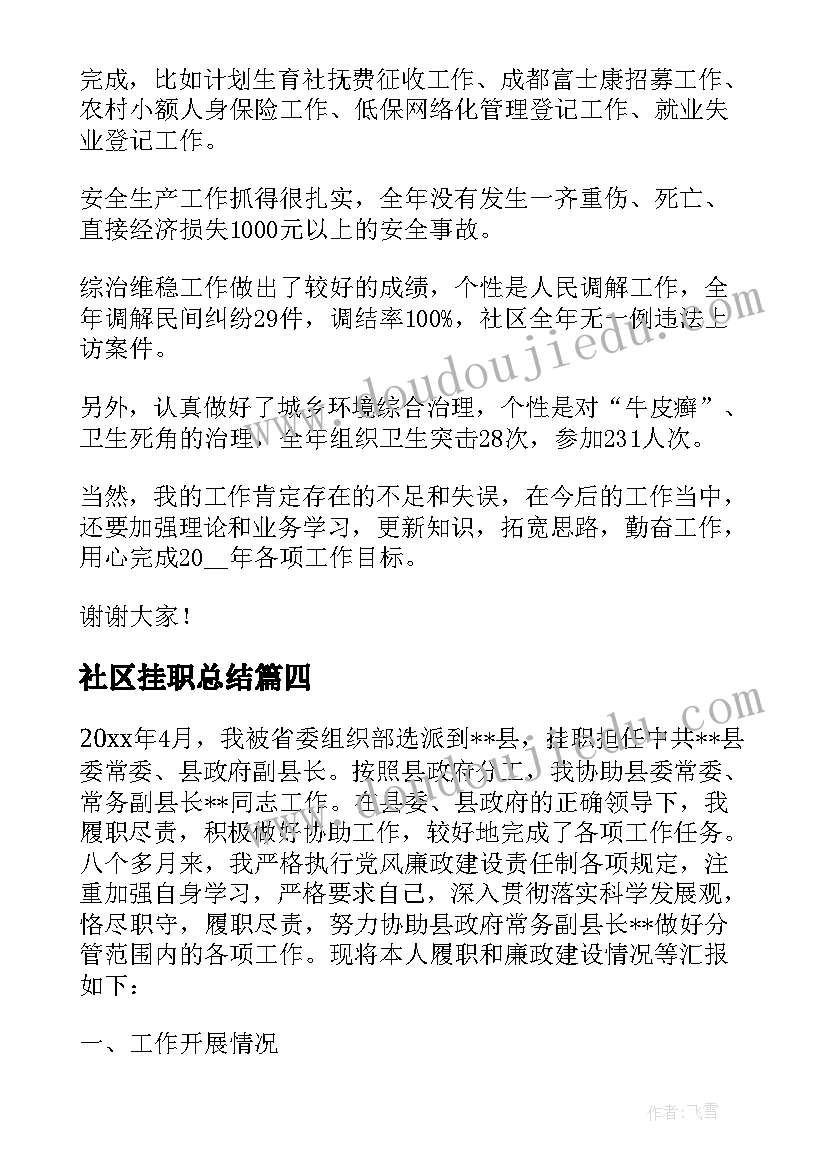 完成，比如计划生育社抚费征收工作、成都富士康招募工作、农村小额人身保险工作、低保网络化管理登记工作、就业失业登记工作。

安全生产工作抓得很扎实，全年没有发生一齐重伤、死亡、直接经济损失1000元以上的安全事故。

综治维稳工作做出了较好的成绩，个性是人民调解工作，全年调解民间纠纷29件，调结率100%，社区全年无一例违法上访案件。

另外，认真做好了城乡环境综合治理，个性是对“牛皮癣”、卫生死角的治理，全年组织卫生突击28次，参加231人次。

当然，我的工作肯定存在的不足和失误，在今后的工作当中，还要加强理论和业务学习，更新知识，拓宽思路，勤奋工作，用心完成20__年各项工作目标。

谢谢大家！

社区挂职总结篇四

20xx年4月，我被省委组织部选派到**县，挂职担任中共**县委常委、县政府副县长。按照县政府分工，我协助县委常委、常务副县长**同志工作。在县委、县政府的正确领导下，我履职尽责，积极做好协助工作，较好地完成了各项工作任务。八个多月来，我严格执行党风廉政建设责任制各项规定，注重加强自身学习，严格要求自己，深入贯彻落实科学发展观，恪尽职守，履职尽责，努力协助县政府常务副县长**做好分管范围内的各项工作。现将本人履职和廉政建设情况等汇报如下：

一、工作开展情况

www.doudoujiedu.com

作者：飞雪